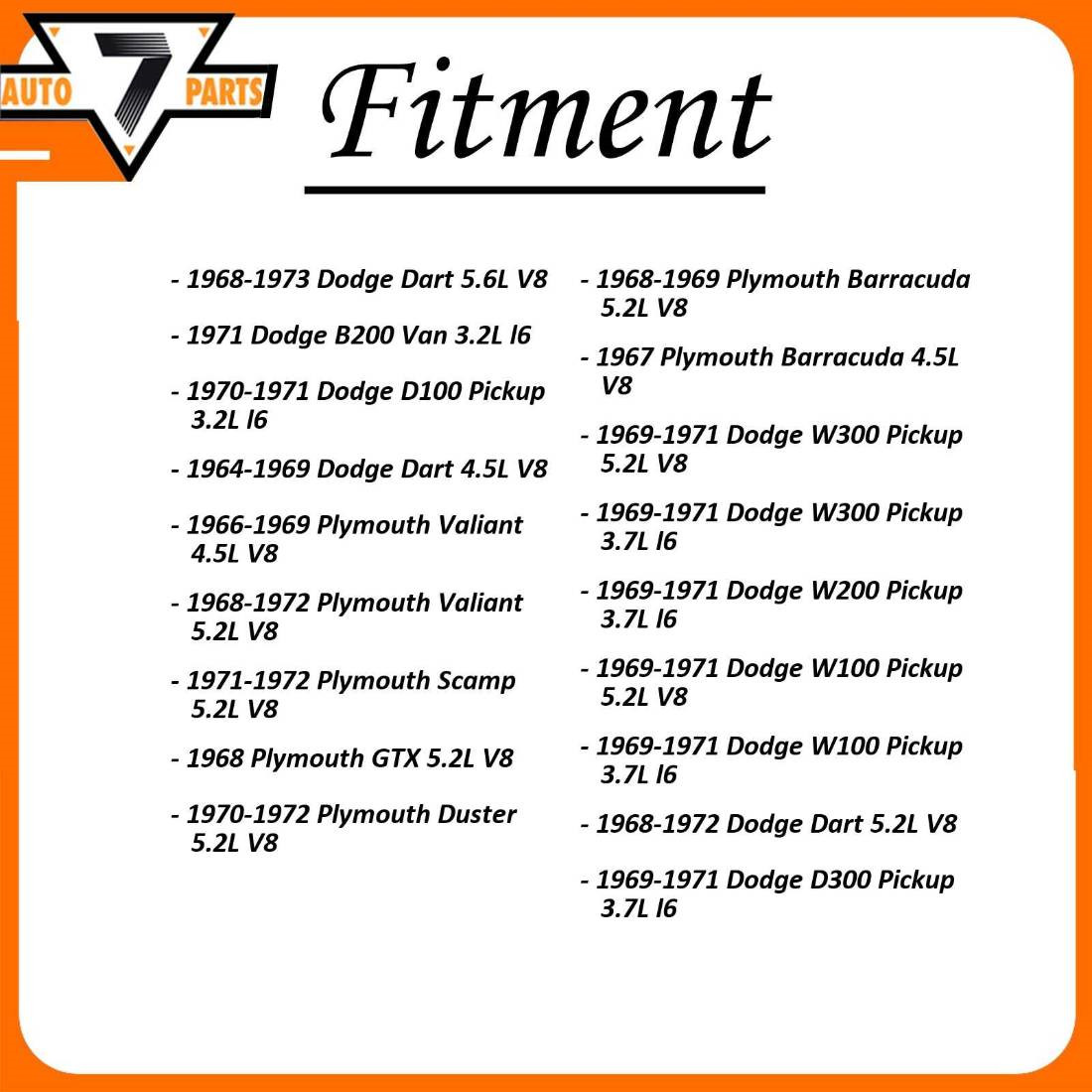 AUTO 7 PARTS

Fitment

- 1968-1973 Dodge Dart 5.6L V8

- 1971 Dodge B200 Van 3.2L l6

- 1970-1971 Dodge D100 Pickup 3.2L l6

- 1964-1969 Dodge Dart 4.5L V8

- 1966-1969 Plymouth Valiant 4.5L V8

- 1968-1972 Plymouth Valiant 5.2L V8

- 1971-1972 Plymouth Scamp 5.2L V8

- 1968 Plymouth GTX 5.2L V8

- 1970-1972 Plymouth Duster 5.2L V8

- 1968-1969 Plymouth Barracuda 5.2L V8

- 1967 Plymouth Barracuda 4.5L V8

- 1969-1971 Dodge W300 Pickup 5.2L V8

- 1969-1971 Dodge W300 Pickup 3.7L l6

- 1969-1971 Dodge W200 Pickup 3.7L l6

- 1969-1971 Dodge W100 Pickup 5.2L V8

- 1969-1971 Dodge W100 Pickup 3.7L l6

- 1968-1972 Dodge Dart 5.2L V8

- 1969-1971 Dodge D300 Pickup 3.7L l6